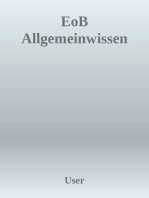 EoB
Allgemeinwissen

User